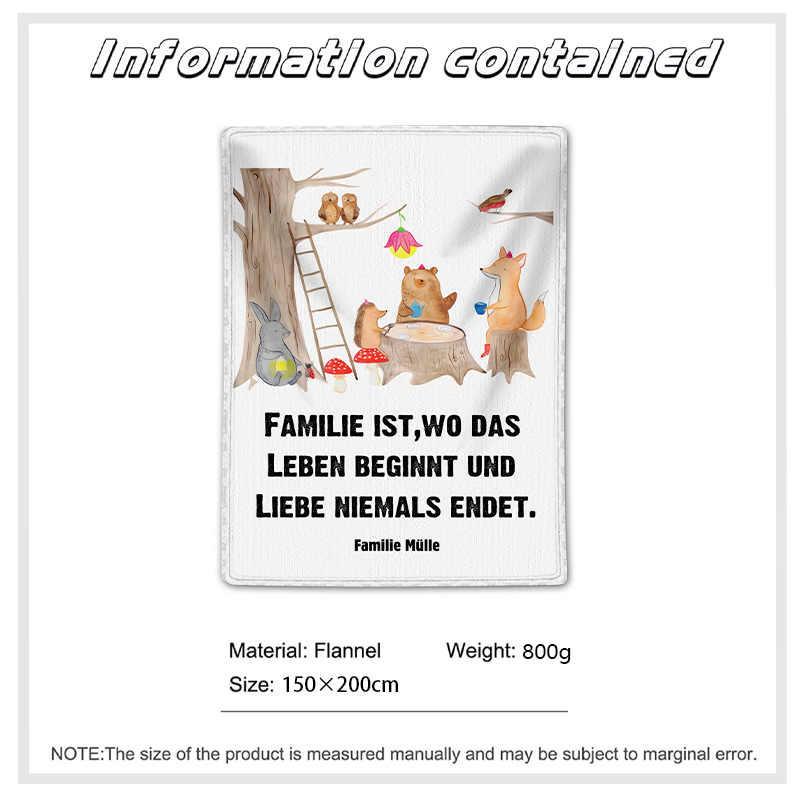 Information contained

FAMILIE IST,WO DAS LEBEN BEGINNT UND LIEBE NIEMALS ENDET.

Familie Mülle

Material: Flannel Weight: 800g

Size: 150×200cm

NOTE:The size of the product is measured manually and may be subject to marginal error.